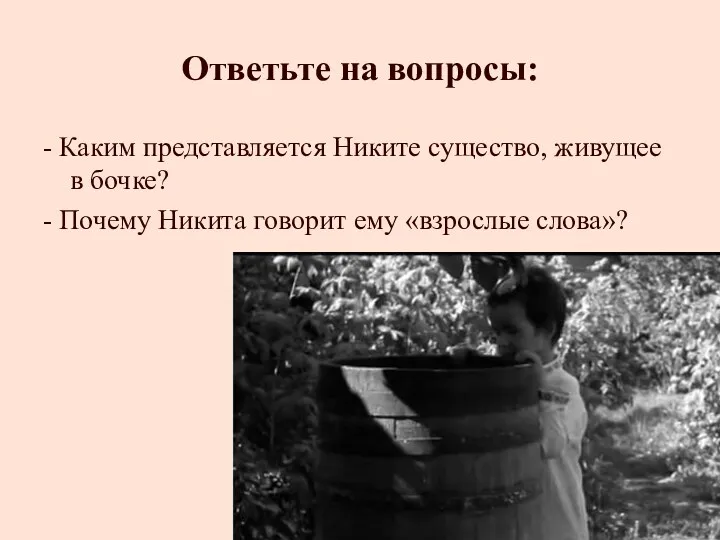 Ответьте на вопросы:

- Каким представляется Никите существо, живущее в бочке?

- Почему Никита говорит ему «взрослые слова»?